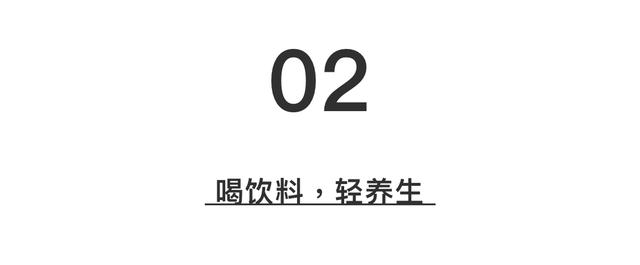 02

喝饮料，轻养生